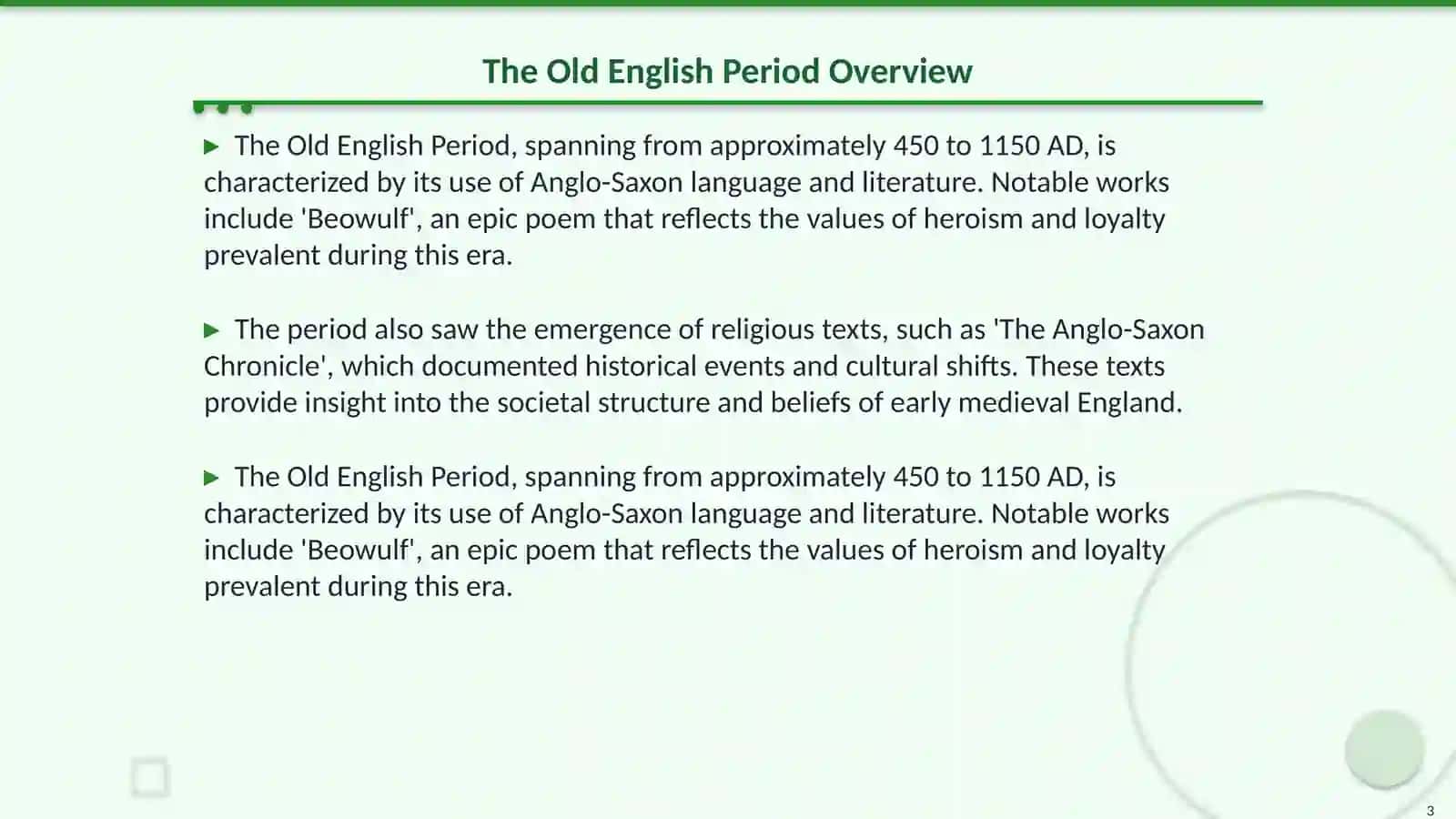 The Old English Period Overview

▶ The Old English Period, spanning from approximately 450 to 1150 AD, is characterized by its use of Anglo-Saxon language and literature. Notable works include 'Beowulf', an epic poem that reflects the values of heroism and loyalty prevalent during this era.

▶ The period also saw the emergence of religious texts, such as 'The Anglo-Saxon Chronicle', which documented historical events and cultural shifts. These texts provide insight into the societal structure and beliefs of early medieval England.

▶ The Old English Period, spanning from approximately 450 to 1150 AD, is characterized by its use of Anglo-Saxon language and literature. Notable works include 'Beowulf', an epic poem that reflects the values of heroism and loyalty prevalent during this era.

3